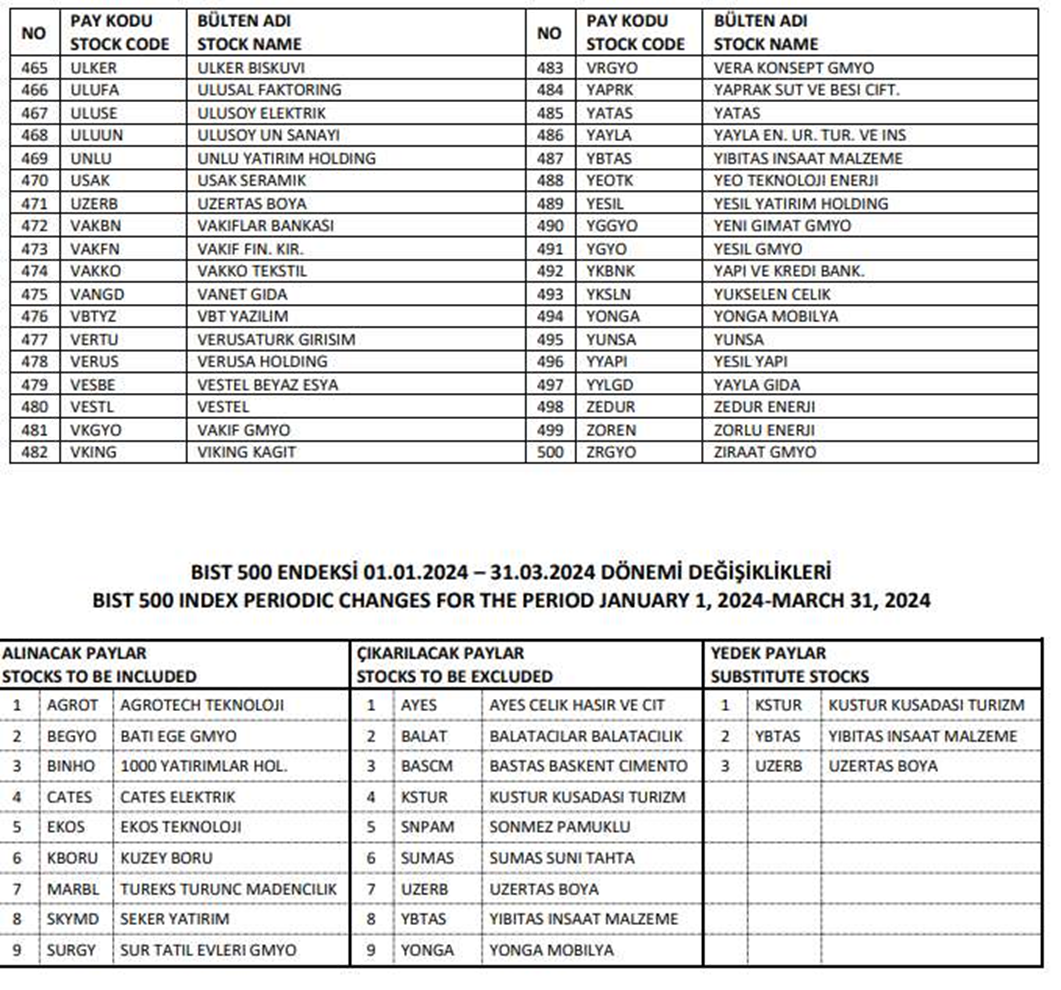 | NO | PAY KODU STOCK CODE | BÜLTEN ADI STOCK NAME |
|---|---|---|
| 465 | ULKER | ULKER BISKUVI |
| 466 | ULUFA | ULUSAL FAKTORING |
| 467 | ULUSE | ULUSOY ELEKTRIK |
| 468 | ULUUN | ULUSOY UN SANAYI |
| 469 | UNLU | UNLU YATIRIM HOLDING |
| 470 | USAK | USAK SERAMIK |
| 471 | UZERB | UZERTAS BOYA |
| 472 | VAKBN | VAKIFLAR BANKASI |
| 473 | VAKFN | VAKIF FIN. KIR. |
| 474 | VAKKO | VAKKO TEKSTIL |
| 475 | VANGD | VANET GIDA |
| 476 | VBTYZ | VBT YAZILIM |
| 477 | VERTU | VERUSATURK GIRISIM |
| 478 | VERUS | VERUSA HOLDING |
| 479 | VESBE | VESTEL BEYAZ ESYA |
| 480 | VESTL | VESTEL |
| 481 | VKGYO | VAKIF GMYO |
| 482 | VKING | VIKING KAGIT |

| NO | PAY KODU STOCK CODE | BÜLTEN ADI STOCK NAME |
|---|---|---|
| 483 | VRGYO | VERA KONSEPT GMYO |
| 484 | YAPRK | YAPRAK SUT VE BESI CIFT. |
| 485 | YATAS | YATAS |
| 486 | YAYLA | YAYLA EN. UR. TUR. VE INS |
| 487 | YBTAS | YIBITAS INSAAT MALZEME |
| 488 | YEOTK | YEO TEKNOLOJI ENERJI |
| 489 | YESIL | YESIL YATIRIM HOLDING |
| 490 | YGGYO | YENI GIMAT GMYO |
| 491 | YGYO | YESIL GMYO |
| 492 | YKBNK | YAPI VE KREDI BANK. |
| 493 | YKSLN | YUKSELEN CELIK |
| 494 | YONGA | YONGA MOBILYA |
| 495 | YUNSA | YUNSA |
| 496 | YYAPI | YESIL YAPI |
| 497 | YYLGD | YAYLA GIDA |
| 498 | ZEDUR | ZEDUR ENERJI |
| 499 | ZOREN | ZORLU ENERJI |
| 500 | ZRGYO | ZIRAAT GMYO |

BIST 500 ENDEKSİ 01.01.2024 – 31.03.2024 DÖNEMİ DEĞİŞİKLİKLERİ
BIST 500 INDEX PERIODIC CHANGES FOR THE PERIOD JANUARY 1, 2024-MARCH 31, 2024

| ALINACAK PAYLAR STOCKS TO BE INCLUDED | | | ÇIKARILACAK PAYLAR STOCKS TO BE EXCLUDED | | | YEDEK PAYLAR SUBSTITUTE STOCKS | | |
|---|---|---|---|---|---|---|---|---|
| 1 | AGROT | AGROTECH TEKNOLOJI | 1 | AYES | AYES CELIK HASIR VE CIT | 1 | KSTUR | KUSTUR KUSADASI TURIZM |
| 2 | BEGYO | BATI EGE GMYO | 2 | BALAT | BALATACILAR BALATACILIK | 2 | YBTAS | YIBITAS INSAAT MALZEME |
| 3 | BINHO | 1000 YATIRIMLAR HOL. | 3 | BASCM | BASTAS BASKENT CIMENTO | 3 | UZERB | UZERTAS BOYA |
| 4 | CATES | CATES ELEKTRIK | 4 | KSTUR | KUSTUR KUSADASI TURIZM | | | |
| 5 | EKOS | EKOS TEKNOLOJI | 5 | SNPAM | SONMEZ PAMUKLU | | | |
| 6 | KBORU | KUZEY BORU | 6 | SUMAS | SUMAS SUNI TAHTA | | | |
| 7 | MARBL | TUREKS TURUNC MADENCILIK | 7 | UZERB | UZERTAS BOYA | | | |
| 8 | SKYMD | SEKER YATIRIM | 8 | YBTAS | YIBITAS INSAAT MALZEME | | | |
| 9 | SURGY | SUR TATIL EVLERI GMYO | 9 | YONGA | YONGA MOBILYA | | | |